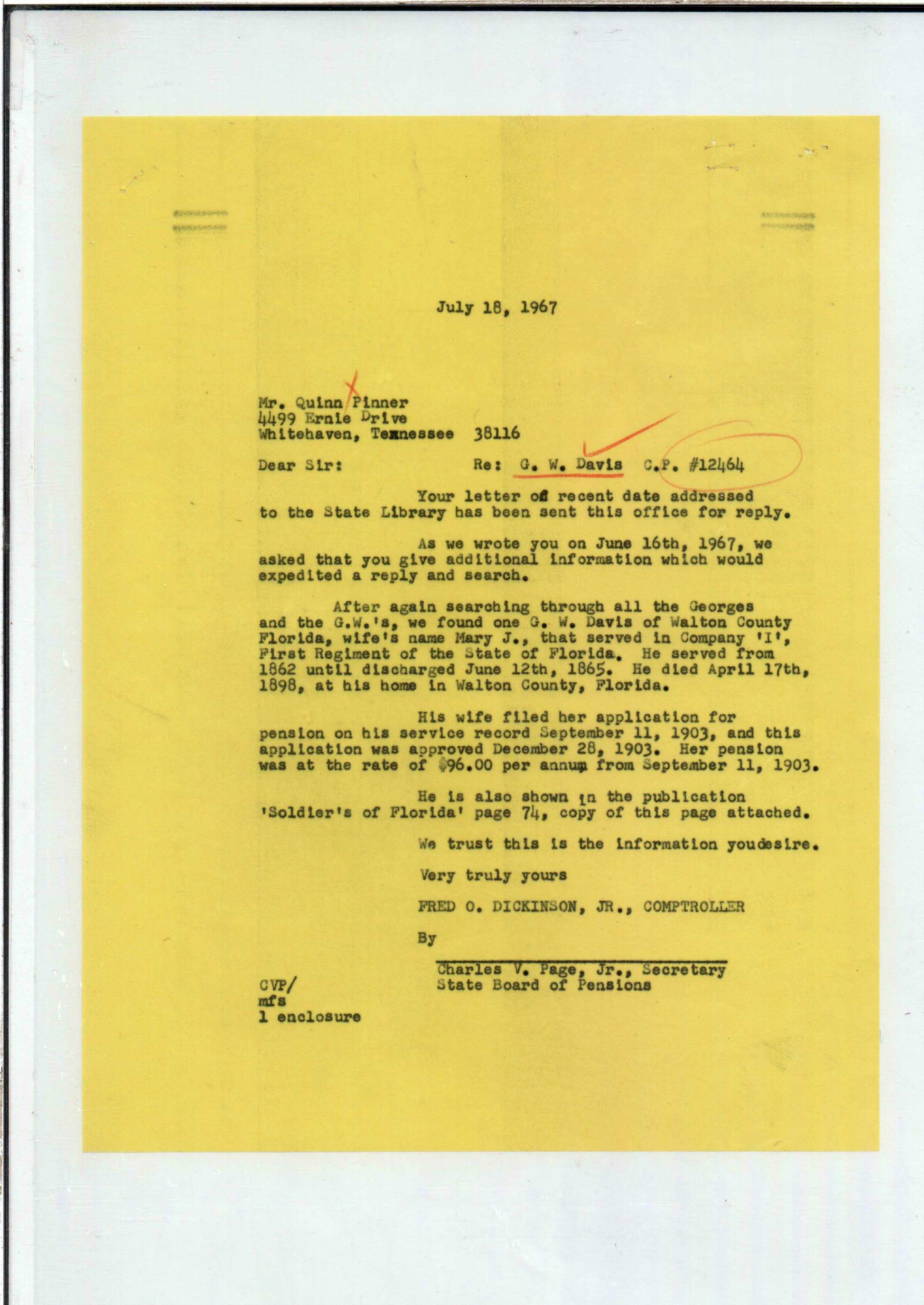 July 18, 1967

Mr. Quinn Pinner
4499 Ernie Drive
Whitehaven, Tennessee 38116

Dear Sir: Re: G. W. Davis C.P. #12464

Your letter of recent date addressed to the State Library has been sent this office for reply.

As we wrote you on June 16th, 1967, we asked that you give additional information which would expedited a reply and search.

After again searching through all the Georges and the G.W.'s, we found one G. W. Davis of Walton County Florida, wife's name Mary J., that served in Company 'I', First Regiment of the State of Florida. He served from 1862 until discharged June 12th, 1865. He died April 17th, 1898, at his home in Walton County, Florida.

His wife filed her application for pension on his service record September 11, 1903, and this application was approved December 28, 1903. Her pension was at the rate of $96.00 per annum from September 11, 1903.

He is also shown in the publication 'Soldier's of Florida' page 74, copy of this page attached.

We trust this is the information youdesire.

Very truly yours

FRED O. DICKINSON, JR., COMPTROLLER

By

Charles V. Page, Jr., Secretary
State Board of Pensions

CVP/
mfs
1 enclosure